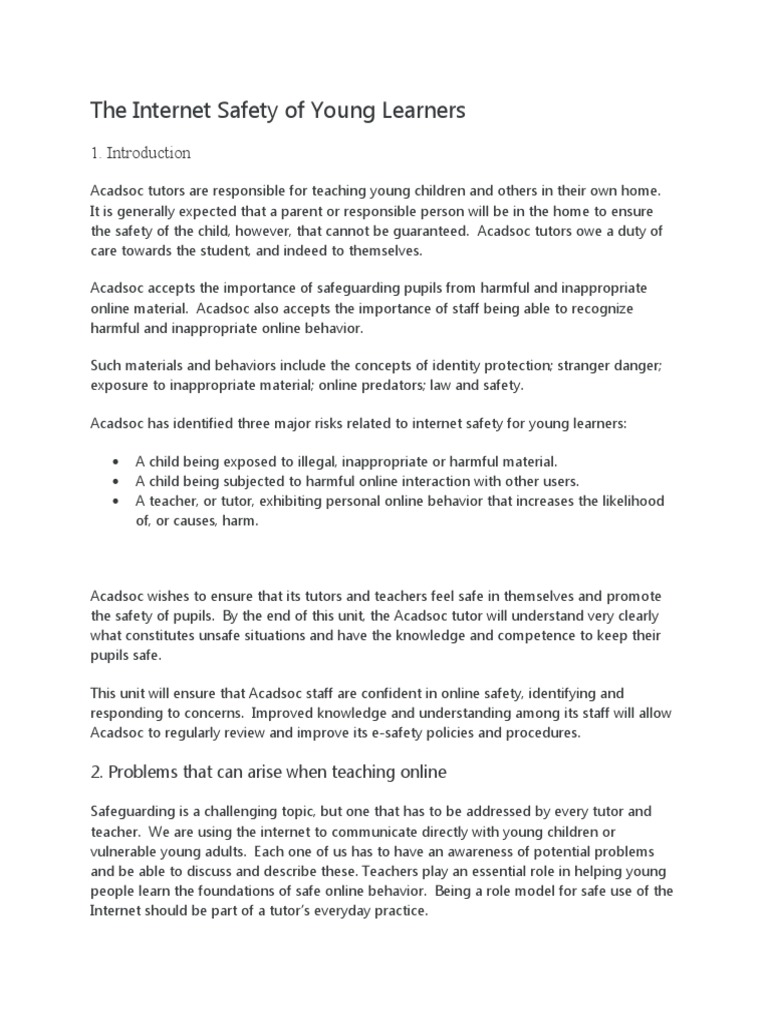 The Internet Safety of Young Learners

1. Introduction

Acadsoc tutors are responsible for teaching young children and others in their own home. It is generally expected that a parent or responsible person will be in the home to ensure the safety of the child, however, that cannot be guaranteed. Acadsoc tutors owe a duty of care towards the student, and indeed to themselves.

Acadsoc accepts the importance of safeguarding pupils from harmful and inappropriate online material. Acadsoc also accepts the importance of staff being able to recognize harmful and inappropriate online behavior.

Such materials and behaviors include the concepts of identity protection; stranger danger; exposure to inappropriate material; online predators; law and safety.

Acadsoc has identified three major risks related to internet safety for young learners:

• A child being exposed to illegal, inappropriate or harmful material.
• A child being subjected to harmful online interaction with other users.
• A teacher, or tutor, exhibiting personal online behavior that increases the likelihood of, or causes, harm.

Acadsoc wishes to ensure that its tutors and teachers feel safe in themselves and promote the safety of pupils. By the end of this unit, the Acadsoc tutor will understand very clearly what constitutes unsafe situations and have the knowledge and competence to keep their pupils safe.

This unit will ensure that Acadsoc staff are confident in online safety, identifying and responding to concerns. Improved knowledge and understanding among its staff will allow Acadsoc to regularly review and improve its e-safety policies and procedures.

2. Problems that can arise when teaching online

Safeguarding is a challenging topic, but one that has to be addressed by every tutor and teacher. We are using the internet to communicate directly with young children or vulnerable young adults. Each one of us has to have an awareness of potential problems and be able to discuss and describe these. Teachers play an essential role in helping young people learn the foundations of safe online behavior. Being a role model for safe use of the Internet should be part of a tutor's everyday practice.